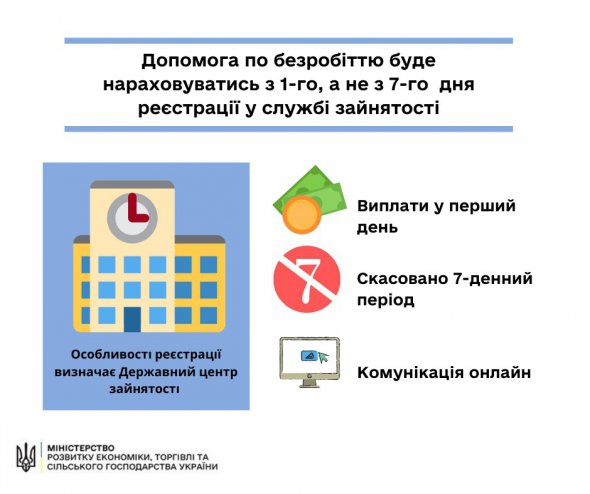 Допомога по безробіттю буде нараховуватись з 1-го, а не з 7-го дня реєстрації у службі зайнятості

Особливості реєстрації визначає Державний центр зайнятості

Виплати у перший день

7

Скасовано 7-денний період

Комунікація онлайн

МІНІСТЕРСТВО
РОЗВИТКУ ЕКОНОМІКИ, ТОРГІВЛІ ТА СІЛЬСЬКОГО ГОСПОДАРСТВА УКРАЇНИ